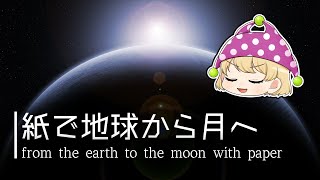 紙で地球から月へ
from the earth to the moon with paper